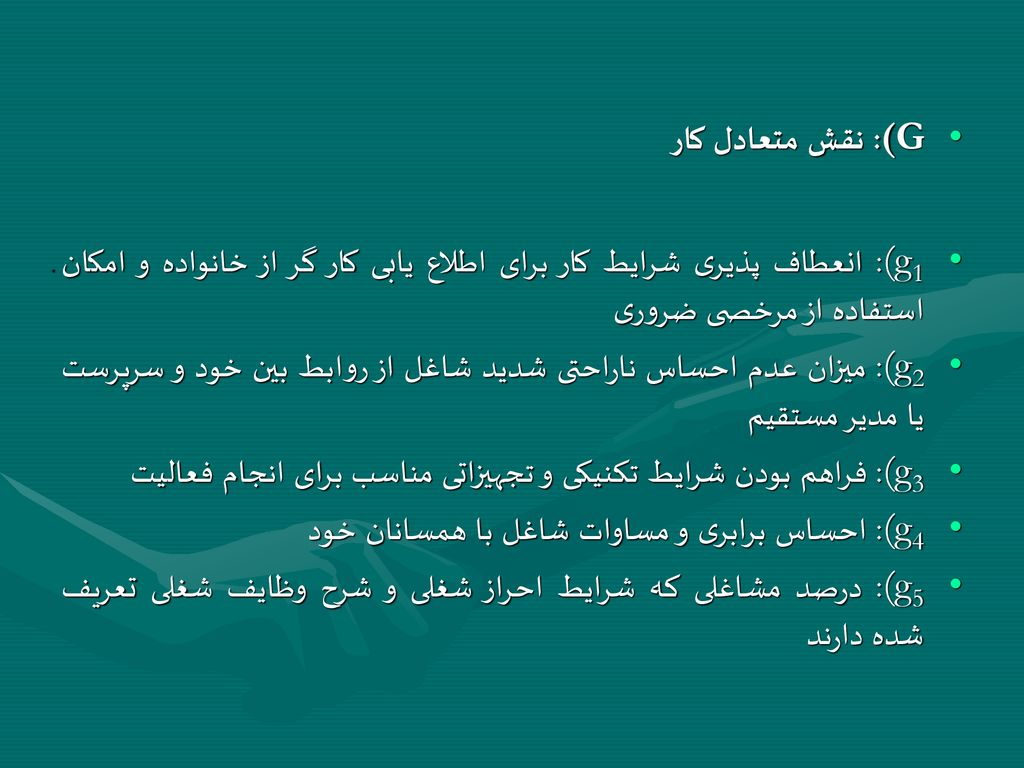 • G): نقش متعادل کار

• $g_1$): انعطاف پذیری شرایط کار برای اطلاع یابی کار گر از خانواده و امکان. استفاده از مرخصی ضروری

• $g_2$): میزان عدم احساس ناراحتی شدید شاغل از روابط بین خود و سرپرست یا مدیر مستقیم

• $g_3$): فراهم بودن شرایط تکنیکی و تجهیزاتی مناسب برای انجام فعالیت

• $g_4$): احساس برابری و مساوات شاغل با همسانان خود

• $g_5$): درصد مشاغلی که شرایط احراز شغلی و شرح وظایف شغلی تعریف شده دارند